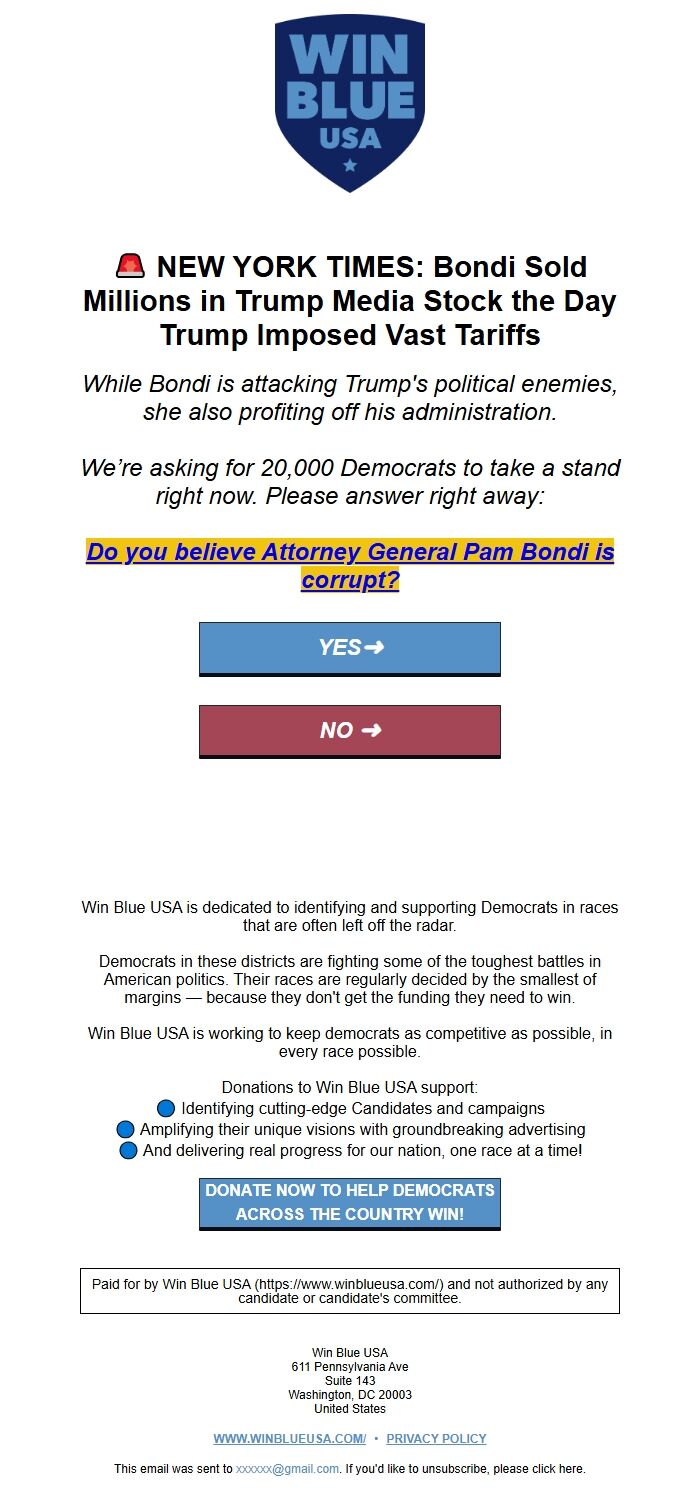 WIN BLUE USA

🚨 NEW YORK TIMES: Bondi Sold Millions in Trump Media Stock the Day Trump Imposed Vast Tariffs

While Bondi is attacking Trump's political enemies, she also profiting off his administration.

We're asking for 20,000 Democrats to take a stand right now. Please answer right away:

Do you believe Attorney General Pam Bondi is corrupt?

YES➜

NO ➜

Win Blue USA is dedicated to identifying and supporting Democrats in races that are often left off the radar.

Democrats in these districts are fighting some of the toughest battles in American politics. Their races are regularly decided by the smallest of margins — because they don't get the funding they need to win.

Win Blue USA is working to keep democrats as competitive as possible, in every race possible.

Donations to Win Blue USA support:
🔵 Identifying cutting-edge Candidates and campaigns
🔵 Amplifying their unique visions with groundbreaking advertising
🔵 And delivering real progress for our nation, one race at a time!

DONATE NOW TO HELP DEMOCRATS ACROSS THE COUNTRY WIN!

Paid for by Win Blue USA (https://www.winblueusa.com/) and not authorized by any candidate or candidate's committee.

Win Blue USA
611 Pennsylvania Ave
Suite 143
Washington, DC 20003
United States

WWW.WINBLUEUSA.COM/ • PRIVACY POLICY

This email was sent to xxxxxx@gmail.com. If you'd like to unsubscribe, please click here.